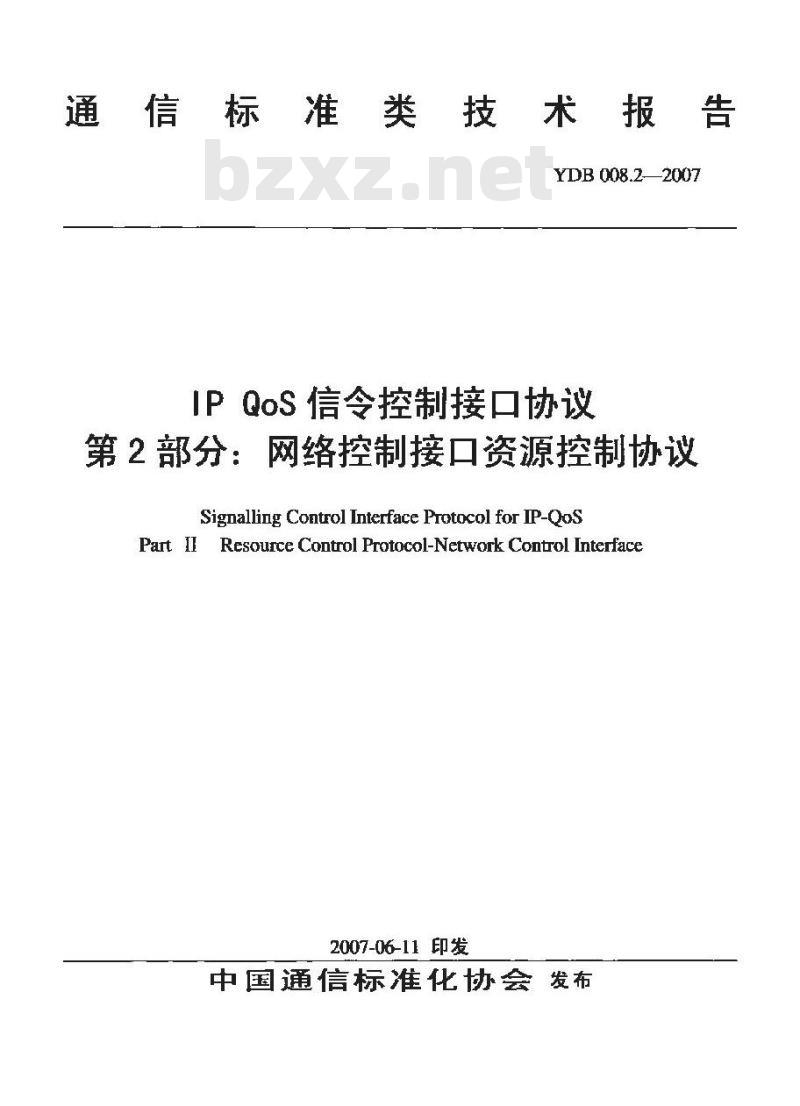 通信标准类技术报告

YDB 008.2—2007

IP QoS信令控制接口协议
第2部分：网络控制接口资源控制协议

Signalling Control Interface Protocol for IP-QoS
Part II Resource Control Protocol-Network Control Interface

2007-06-11 印发

中国通信标准化协会 发布

bzxz.net